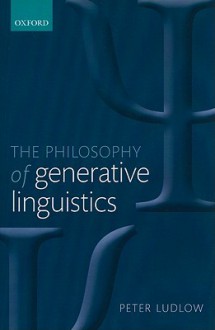 OXFORD

THE PHILOSOPHY of generative linguistics

PETER LUDLOW